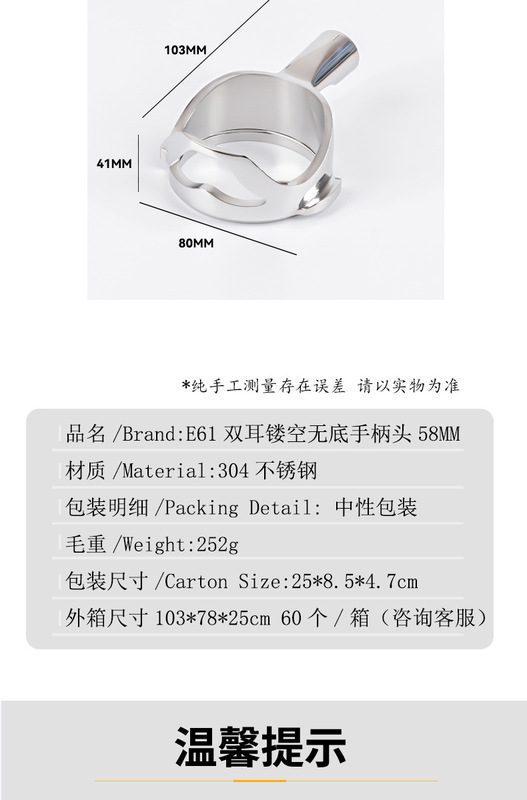 103MM

41MM

80MM

*纯手工测量存在误差 请以实物为准

品名/Brand:E61双耳镂空无底手柄头58MM

材质/Material:304不锈钢

包装明细/Packing Detail: 中性包装

毛重/Weight:252g

包装尺寸/Carton Size:25*8.5*4.7cm

外箱尺寸103*78*25cm 60个/箱（咨询客服）

温馨提示